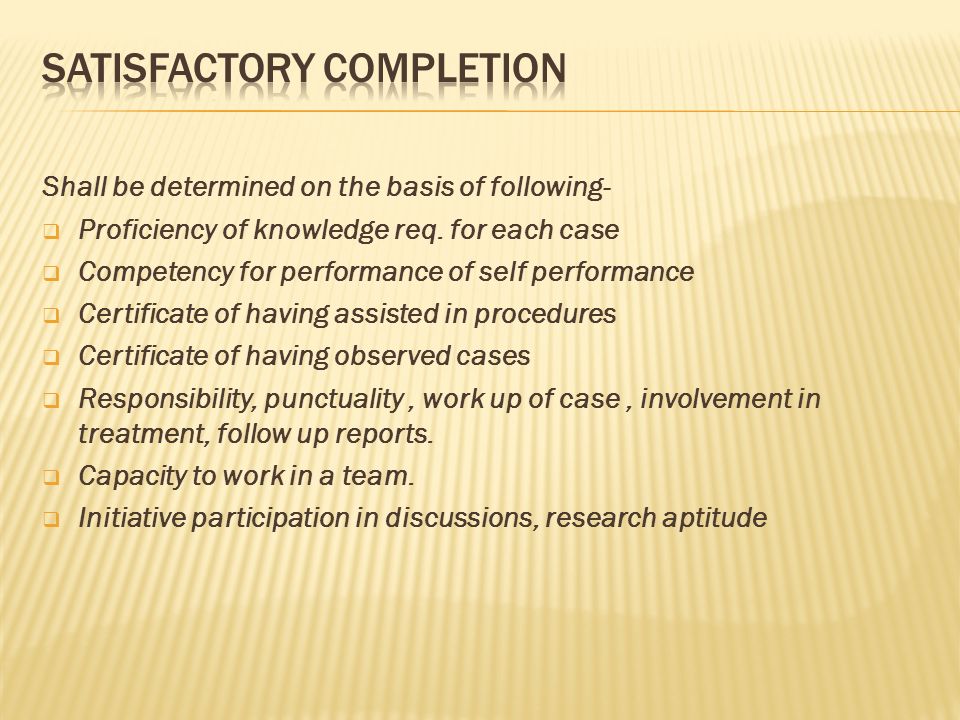 SATISFACTORY COMPLETION

Shall be determined on the basis of following-

- Proficiency of knowledge req. for each case
- Competency for performance of self performance
- Certificate of having assisted in procedures
- Certificate of having observed cases
- Responsibility, punctuality , work up of case , involvement in treatment, follow up reports.
- Capacity to work in a team.
- Initiative participation in discussions, research aptitude